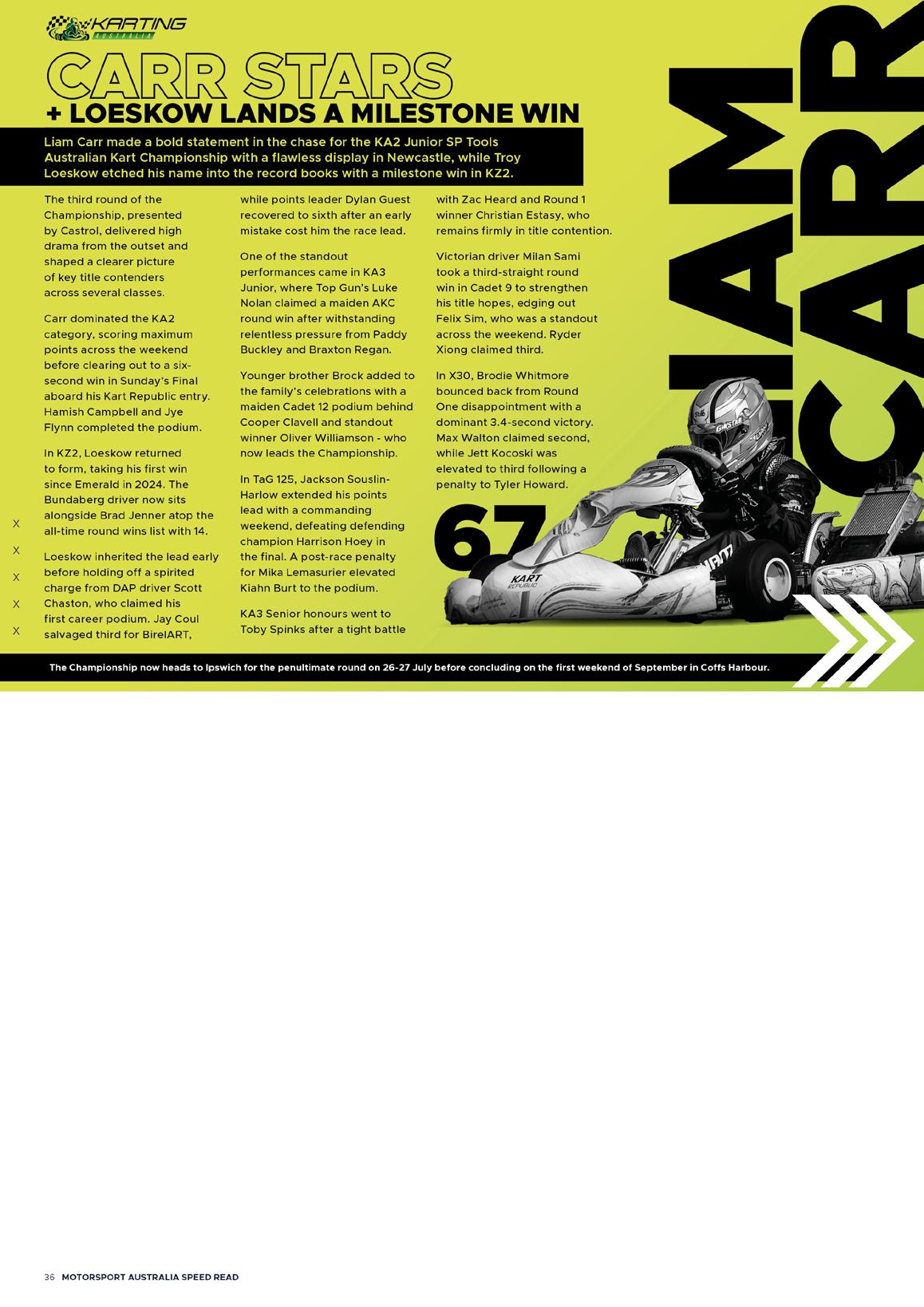 KARTING AUSTRALIA

CARR STARS
+ LOESKOW LANDS A MILESTONE WIN

Liam Carr made a bold statement in the chase for the KA2 Junior SP Tools Australian Kart Championship with a flawless display in Newcastle, while Troy Loeskow etched his name into the record books with a milestone win in KZ2.

The third round of the Championship, presented by Castrol, delivered high drama from the outset and shaped a clearer picture of key title contenders across several classes.

Carr dominated the KA2 category, scoring maximum points across the weekend before clearing out to a six-second win in Sunday's Final aboard his Kart Republic entry. Hamish Campbell and Jye Flynn completed the podium.

In KZ2, Loeskow returned to form, taking his first win since Emerald in 2024. The Bundaberg driver now sits alongside Brad Jenner atop the all-time round wins list with 14.

Loeskow inherited the lead early before holding off a spirited charge from DAP driver Scott Chaston, who claimed his first career podium. Jay Coul salvaged third for BirelART, while points leader Dylan Guest recovered to sixth after an early mistake cost him the race lead.

One of the standout performances came in KA3 Junior, where Top Gun's Luke Nolan claimed a maiden AKC round win after withstanding relentless pressure from Paddy Buckley and Braxton Regan.

Younger brother Brock added to the family's celebrations with a maiden Cadet 12 podium behind Cooper Clavell and standout winner Oliver Williamson - who now leads the Championship.

In TaG 125, Jackson Souslin-Harlow extended his points lead with a commanding weekend, defeating defending champion Harrison Hoey in the final. A post-race penalty for Mika Lemasurier elevated Kiahn Burt to the podium.

KA3 Senior honours went to Toby Spinks after a tight battle with Zac Heard and Round 1 winner Christian Estasy, who remains firmly in title contention.

Victorian driver Milan Sami took a third-straight round win in Cadet 9 to strengthen his title hopes, edging out Felix Sim, who was a standout across the weekend. Ryder Xiong claimed third.

In X30, Brodie Whitmore bounced back from Round One disappointment with a dominant 3.4-second victory. Max Walton claimed second, while Jett Kocoski was elevated to third following a penalty to Tyler Howard.

X
X
X
X
X

LIAM CARR

67

KART REPUBLIC

The Championship now heads to Ipswich for the penultimate round on 26-27 July before concluding on the first weekend of September in Coffs Harbour.

36 MOTORSPORT AUSTRALIA SPEED READ